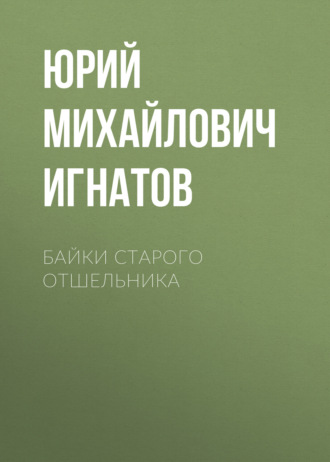 ЮРИЙ МИХАЙЛОВИЧ ИГНАТОВ

БАЙКИ СТАРОГО ОТШЕЛЬНИКА